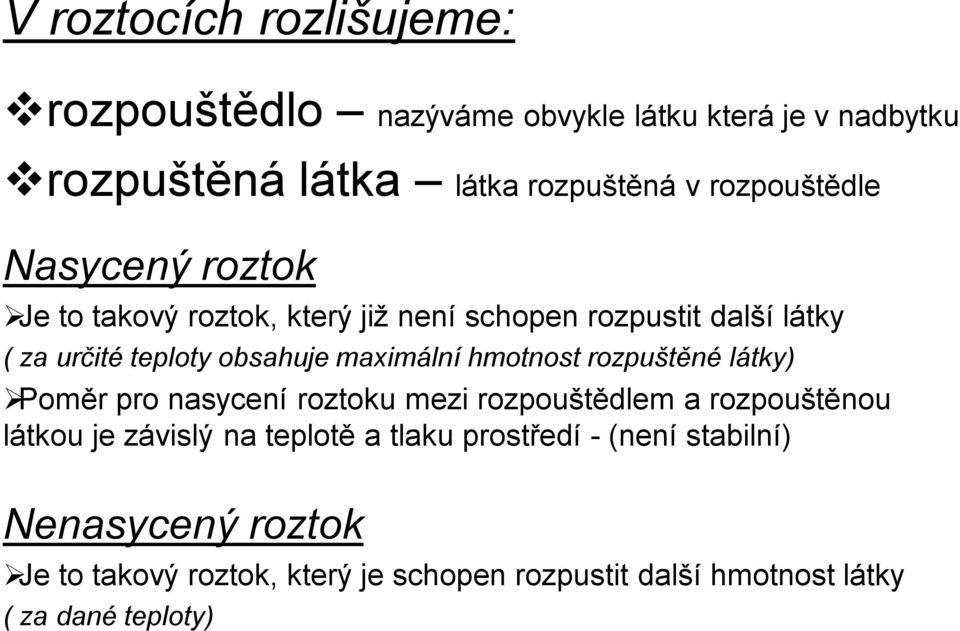 V roztocích rozlišujeme:

❖rozpouštědlo – nazýváme obvykle látku která je v nadbytku

❖rozpuštěná látka – látka rozpuštěná v rozpouštědle

Nasycený roztok

➢Je to takový roztok, který již není schopen rozpustit další látky
( za určité teploty obsahuje maximální hmotnost rozpuštěné látky)

➢Poměr pro nasycení roztoku mezi rozpouštědlem a rozpouštěnou látkou je závislý na teplotě a tlaku prostředí - (není stabilní)

Nenasycený roztok

➢Je to takový roztok, který je schopen rozpustit další hmotnost látky
( za dané teploty)